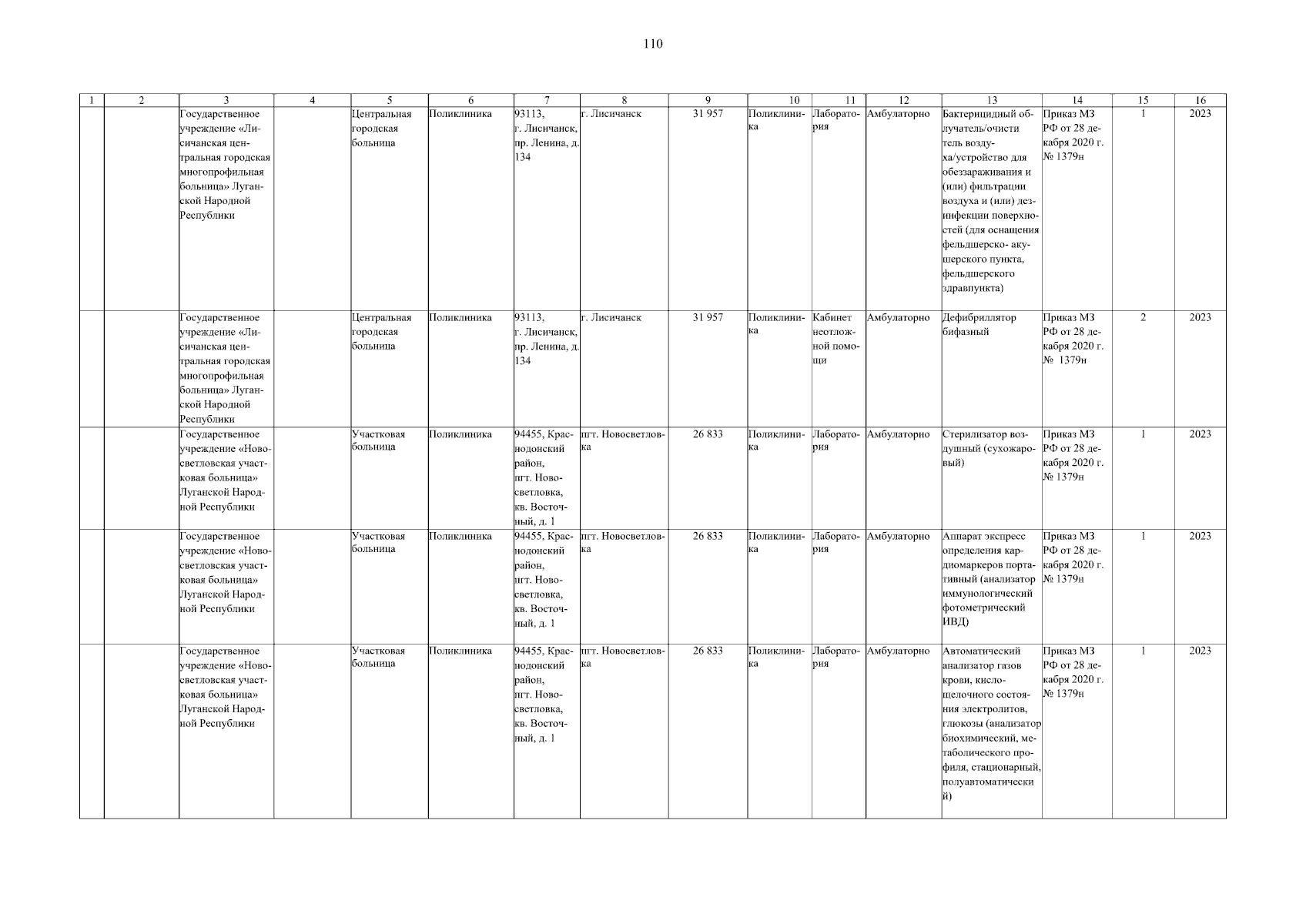 110

| 1 | 2 | 3 | 4 | 5 | 6 | 7 | 8 | 9 | 10 | 11 | 12 | 13 | 14 | 15 | 16 |
|---|---|---|---|---|---|---|---|---|---|---|---|---|---|---|---|
| | | Государственное учреждение «Лисичанская центральная городская многопрофильная больница» Луганской Народной Республики | | Центральная городская больница | Поликлиника | 93113, г. Лисичанск, пр. Ленина, д. 134 | г. Лисичанск | 31 957 | Поликлиника | Лаборатория | Амбулаторно | Бактерицидный облучатель/очиститель воздуха/устройство для обеззараживания и (или) фильтрации воздуха и (или) дезинфекции поверхностей (для оснащения фельдшерско- акушерского пункта, фельдшерского здравпункта) | Приказ МЗ РФ от 28 декабря 2020 г. № 1379н | 1 | 2023 |
| | | Государственное учреждение «Лисичанская центральная городская многопрофильная больница» Луганской Народной Республики | | Центральная городская больница | Поликлиника | 93113, г. Лисичанск, пр. Ленина, д. 134 | г. Лисичанск | 31 957 | Поликлиника | Кабинет неотложной помощи | Амбулаторно | Дефибриллятор бифазный | Приказ МЗ РФ от 28 декабря 2020 г. № 1379н | 2 | 2023 |
| | | Государственное учреждение «Новосветловская участковая больница» Луганской Народной Республики | | Участковая больница | Поликлиника | 94455, Краснодонский район, пгт. Новосветловка, кв. Восточный, д. 1 | пгт. Новосветловка | 26 833 | Поликлиника | Лаборатория | Амбулаторно | Стерилизатор воздушный (сухожаровый) | Приказ МЗ РФ от 28 декабря 2020 г. № 1379н | 1 | 2023 |
| | | Государственное учреждение «Новосветловская участковая больница» Луганской Народной Республики | | Участковая больница | Поликлиника | 94455, Краснодонский район, пгт. Новосветловка, кв. Восточный, д. 1 | пгт. Новосветловка | 26 833 | Поликлиника | Лаборатория | Амбулаторно | Аппарат экспресс определения кардиомаркеров портативный (анализатор иммунологический фотометрический ИВД) | Приказ МЗ РФ от 28 декабря 2020 г. № 1379н | 1 | 2023 |
| | | Государственное учреждение «Новосветловская участковая больница» Луганской Народной Республики | | Участковая больница | Поликлиника | 94455, Краснодонский район, пгт. Новосветловка, кв. Восточный, д. 1 | пгт. Новосветловка | 26 833 | Поликлиника | Лаборатория | Амбулаторно | Автоматический анализатор газов крови, кислощелочного состояния электролитов, глюкозы (анализатор биохимический, метаболического профиля, стационарный, полуавтоматический) | Приказ МЗ РФ от 28 декабря 2020 г. № 1379н | 1 | 2023 |